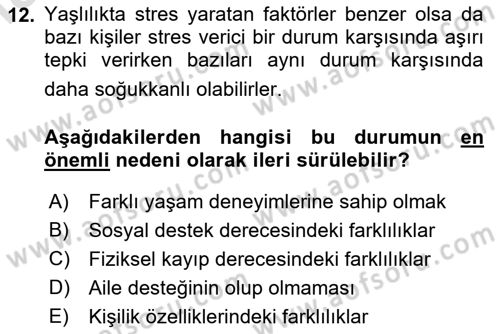 12. Yaşlılıkta stres yaratan faktörler benzer olsa da bazı kişiler stres verici bir durum karşısında aşırı tepki verirken bazıları aynı durum karşısında daha soğukkanlı olabilirler.

Aşağıdakilerden hangisi bu durumun en önemli nedeni olarak ileri sürülebilir?

A) Farklı yaşam deneyimlerine sahip olmak
B) Sosyal destek derecesindeki farklılıklar
C) Fiziksel kayıp derecesindeki farklılıklar
D) Aile desteğinin olup olmaması
E) Kişilik özelliklerindeki farklılıklar

www.aofsoru.com